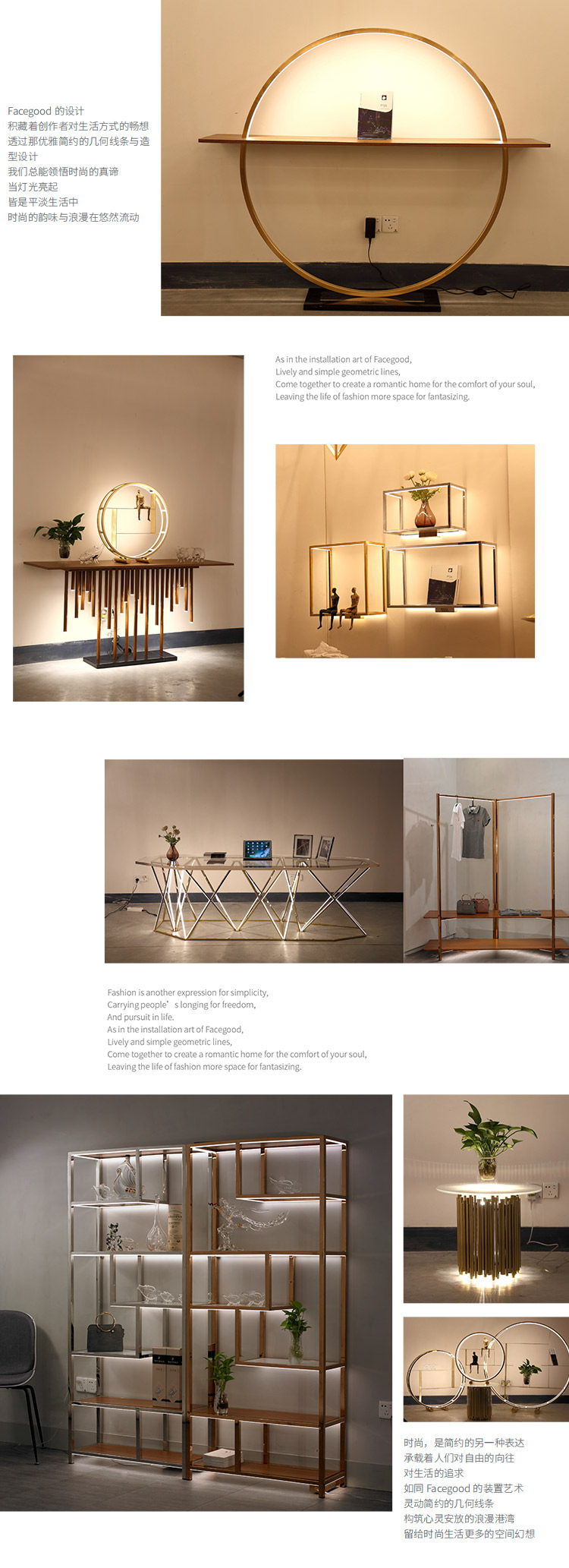 Facegood 的设计
积藏着创作者对生活方式的畅想
透过那优雅简约的几何线条与造型设计
我们总能领悟时尚的真谛
当灯光亮起
皆是平淡生活中
时尚的韵味与浪漫在悠然流动

As in the installation art of Facegood,
Lively and simple geometric lines,
Come together to create a romantic home for the comfort of your soul,
Leaving the life of fashion more space for fantasizing.

Fashion is another expression for simplicity,
Carrying people’s longing for freedom,
And pursuit in life.
As in the installation art of Facegood,
Lively and simple geometric lines,
Come together to create a romantic home for the comfort of your soul,
Leaving the life of fashion more space for fantasizing.

时尚，是简约的另一种表达
承载着人们对自由的向往
对生活的追求
如同 Facegood 的装置艺术
灵动简约的几何线条
构筑心灵安放的浪漫港湾
留给时尚生活更多的空间幻想